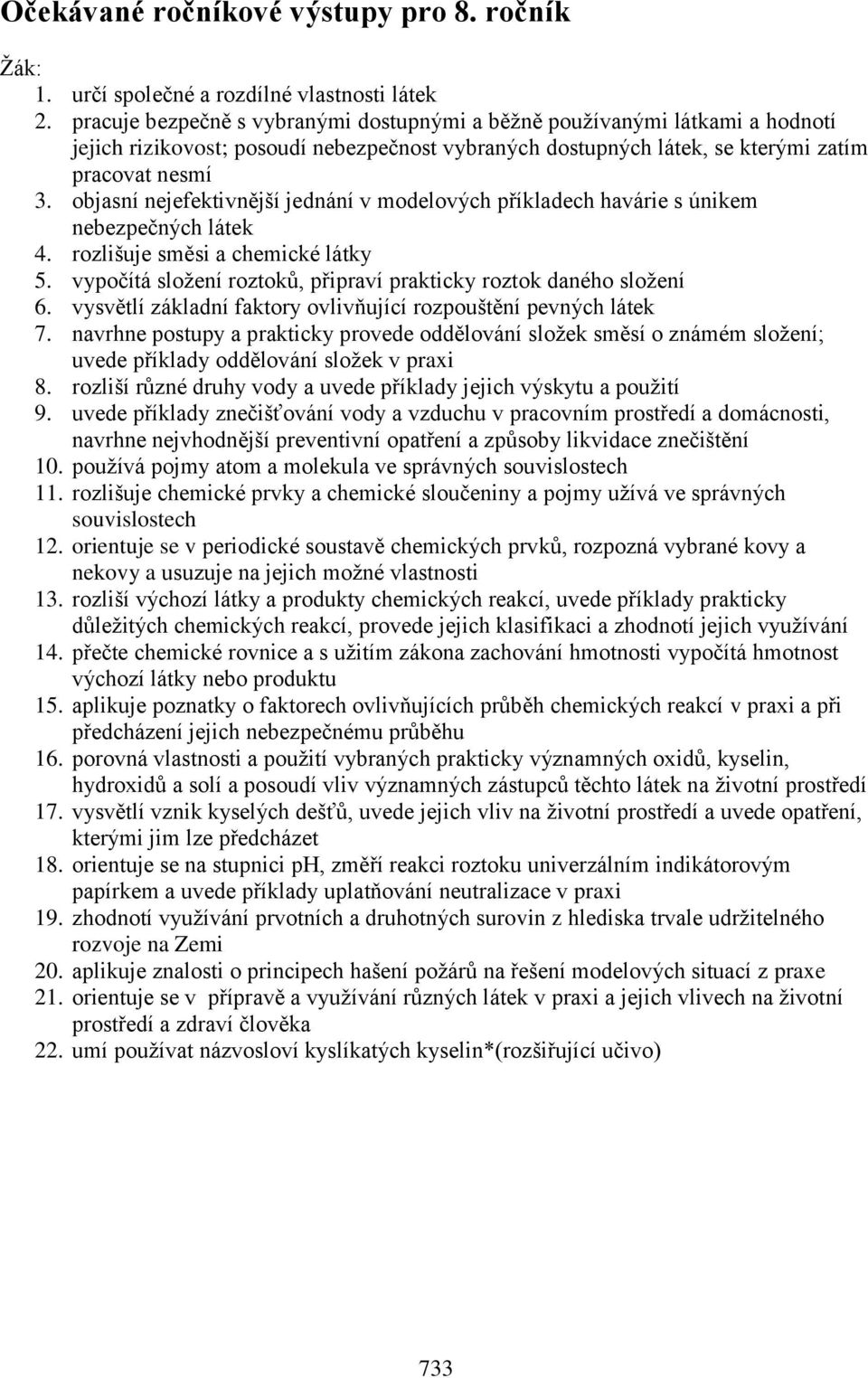 Očekávané ročníkové výstupy pro 8. ročník

Žák:
1. určí společné a rozdílné vlastnosti látek
2. pracuje bezpečně s vybranými dostupnými a běžně používanými látkami a hodnotí jejich rizikovost; posoudí nebezpečnost vybraných dostupných látek, se kterými zatím pracovat nesmí
3. objasní nejefektivnější jednání v modelových příkladech havárie s únikem nebezpečných látek
4. rozlišuje směsi a chemické látky
5. vypočítá složení roztoků, připraví prakticky roztok daného složení
6. vysvětlí základní faktory ovlivňující rozpouštění pevných látek
7. navrhne postupy a prakticky provede oddělování složek směsí o známém složení; uvede příklady oddělování složek v praxi
8. rozliší různé druhy vody a uvede příklady jejich výskytu a použití
9. uvede příklady znečišťování vody a vzduchu v pracovním prostředí a domácnosti, navrhne nejvhodnější preventivní opatření a způsoby likvidace znečištění
10. používá pojmy atom a molekula ve správných souvislostech
11. rozlišuje chemické prvky a chemické sloučeniny a pojmy užívá ve správných souvislostech
12. orientuje se v periodické soustavě chemických prvků, rozpozná vybrané kovy a nekovy a usuzuje na jejich možné vlastnosti
13. rozliší výchozí látky a produkty chemických reakcí, uvede příklady prakticky důležitých chemických reakcí, provede jejich klasifikaci a zhodnotí jejich využívání
14. přečte chemické rovnice a s užitím zákona zachování hmotnosti vypočítá hmotnost výchozí látky nebo produktu
15. aplikuje poznatky o faktorech ovlivňujících průběh chemických reakcí v praxi a při předcházení jejich nebezpečnému průběhu
16. porovná vlastnosti a použití vybraných prakticky významných oxidů, kyselin, hydroxidů a solí a posoudí vliv významných zástupců těchto látek na životní prostředí
17. vysvětlí vznik kyselých dešťů, uvede jejich vliv na životní prostředí a uvede opatření, kterými jim lze předcházet
18. orientuje se na stupnici pH, změří reakci roztoku univerzálním indikátorovým papírkem a uvede příklady uplatňování neutralizace v praxi
19. zhodnotí využívání prvotních a druhotných surovin z hlediska trvale udržitelného rozvoje na Zemi
20. aplikuje znalosti o principech hašení požárů na řešení modelových situací z praxe
21. orientuje se v přípravě a využívání různých látek v praxi a jejich vlivech na životní prostředí a zdraví člověka
22. umí používat názvosloví kyslíkatých kyselin*(rozšiřující učivo)

733